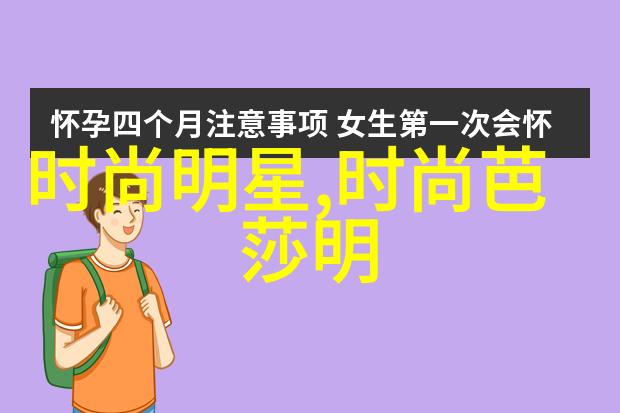 怀孕四个月注意事项 女生第一次会怀

时尚明星,时尚芭莎明